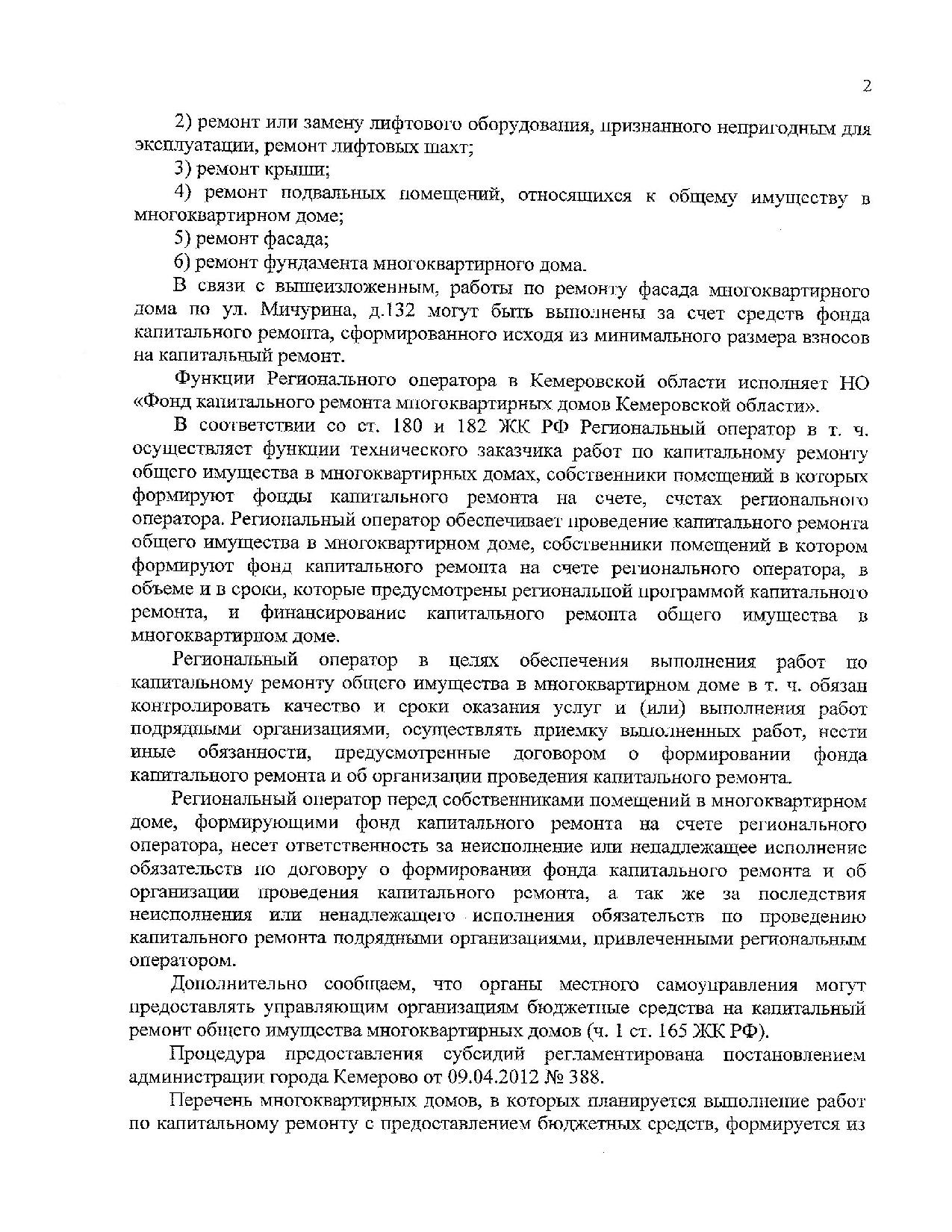 2

2) ремонт или замену лифтового оборудования, признанного непригодным для эксплуатации, ремонт лифтовых шахт;

3) ремонт крыши;

4) ремонт подвальных помещений, относящихся к общему имуществу в многоквартирном доме;

5) ремонт фасада;

6) ремонт фундамента многоквартирного дома.

В связи с вышеизложенным, работы по ремонту фасада многоквартирного дома по ул. Мичурина, д.132 могут быть выполнены за счет средств фонда капитального ремонта, сформированного исходя из минимального размера взносов на капитальный ремонт.

Функции Регионального оператора в Кемеровской области исполняет НО «Фонд капитального ремонта многоквартирных домов Кемеровской области».

В соответствии со ст. 180 и 182 ЖК РФ Региональный оператор в т. ч. осуществляет функции технического заказчика работ по капитальному ремонту общего имущества в многоквартирных домах, собственники помещений в которых формируют фонды капитального ремонта на счете, счетах регионального оператора. Региональный оператор обеспечивает проведение капитального ремонта общего имущества в многоквартирном доме, собственники помещений в котором формируют фонд капитального ремонта на счете регионального оператора, в объеме и в сроки, которые предусмотрены региональной программой капитального ремонта, и финансирование капитального ремонта общего имущества в многоквартирном доме.

Региональный оператор в целях обеспечения выполнения работ по капитальному ремонту общего имущества в многоквартирном доме в т. ч. обязан контролировать качество и сроки оказания услуг и (или) выполнения работ подрядными организациями, осуществлять приемку выполненных работ, нести иные обязанности, предусмотренные договором о формировании фонда капитального ремонта и об организации проведения капитального ремонта.

Региональный оператор перед собственниками помещений в многоквартирном доме, формирующими фонд капитального ремонта на счете регионального оператора, несет ответственность за неисполнение или ненадлежащее исполнение обязательств по договору о формировании фонда капитального ремонта и об организации проведения капитального ремонта, а так же за последствия неисполнения или ненадлежащего исполнения обязательств по проведению капитального ремонта подрядными организациями, привлеченными региональным оператором.

Дополнительно сообщаем, что органы местного самоуправления могут предоставлять управляющим организациям бюджетные средства на капитальный ремонт общего имущества многоквартирных домов (ч. 1 ст. 165 ЖК РФ).

Процедура предоставления субсидий регламентирована постановлением администрации города Кемерово от 09.04.2012 № 388.

Перечень многоквартирных домов, в которых планируется выполнение работ по капитальному ремонту с предоставлением бюджетных средств, формируется из